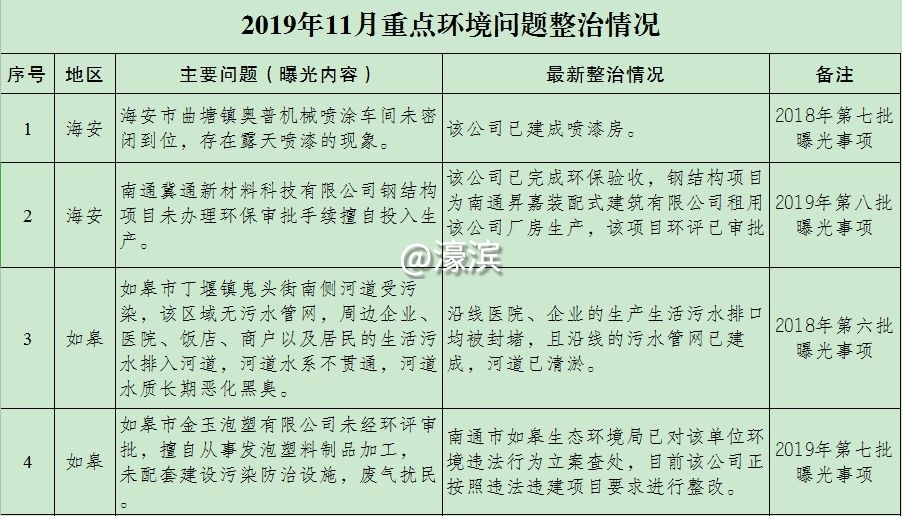 2019年11月重点环境问题整治情况

| 序号 | 地区 | 主要问题（曝光内容） | 最新整治情况 | 备注 |
|---|---|---|---|---|
| 1 | 海安 | 海安市曲塘镇奥普机械喷涂车间未密闭到位，存在露天喷漆的现象。 | 该公司已建成喷漆房。 | 2018年第七批曝光事项 |
| 2 | 海安 | 南通冀通新材料科技有限公司钢结构项目未办理环保审批手续擅自投入生产。 | 该公司已完成环保验收，钢结构项目为南通昇嘉装配式建筑有限公司租用该公司厂房生产，该项目环评已审批 | 2019年第八批曝光事项 |
| 3 | 如皋 | 如皋市丁堰镇鬼头街南侧河道受污染，该区域无污水管网，周边企业、医院、饭店、商户以及居民的生活污水排入河道，河道水系不贯通，河道水质长期恶化黑臭。 | 沿线医院、企业的生产生活污水排口均被封堵，且沿线的污水管网已建成，河道已清淤。 | 2018年第六批曝光事项 |
| 4 | 如皋 | 如皋市金玉泡塑有限公司未经环评审批，擅自从事发泡塑料制品加工，未配套建设污染防治设施，废气扰民。 | 南通市如皋生态环境局已对该单位环境违法行为立案查处，目前该公司正按照违法违建项目要求进行整改。 | 2019年第七批曝光事项 |

@濠滨